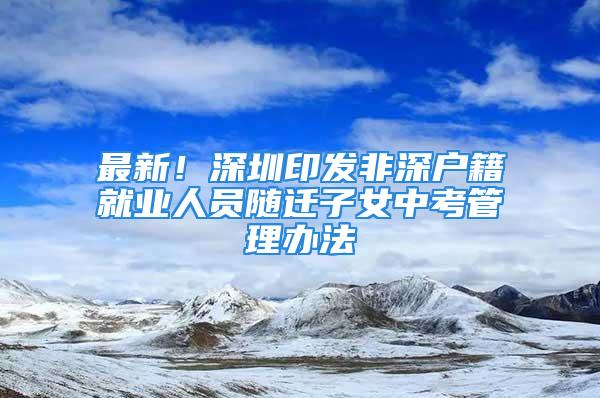 最新！深圳印发非深户籍就业人员随迁子女中考管理办法